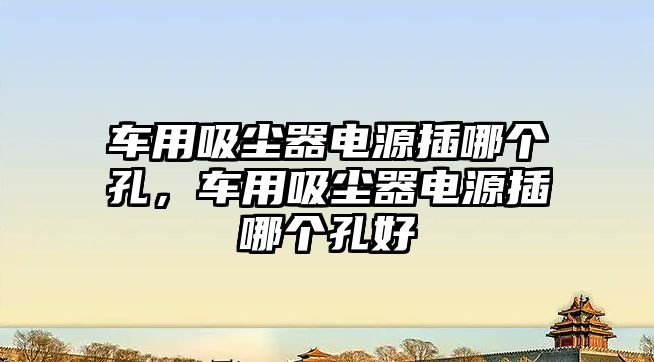 车用吸尘器电源插哪个孔，车用吸尘器电源插哪个孔好